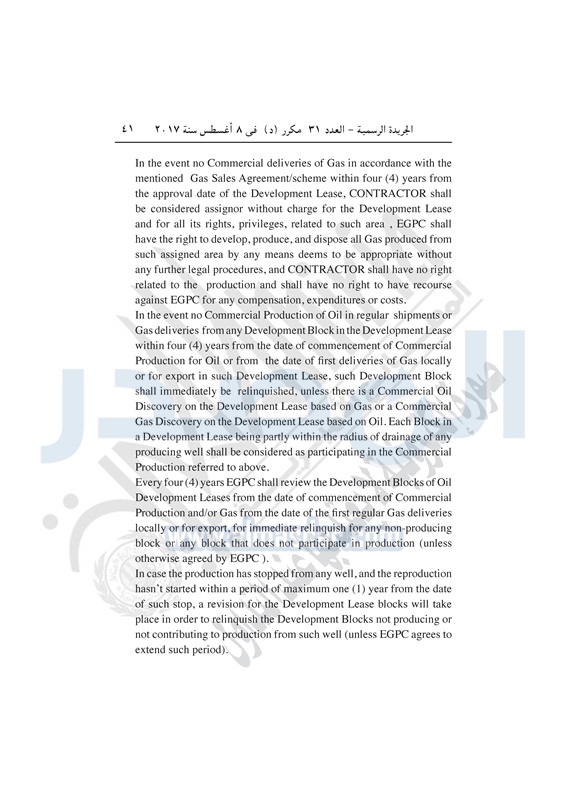 الجريدة الرسمية – العدد ٣١ مكرر (د) فى ٨ أغسطس سنة ٢٠١٧ ٤١

In the event no Commercial deliveries of Gas in accordance with the mentioned Gas Sales Agreement/scheme within four (4) years from the approval date of the Development Lease, CONTRACTOR shall be considered assignor without charge for the Development Lease and for all its rights, privileges, related to such area , EGPC shall have the right to develop, produce, and dispose all Gas produced from such assigned area by any means deems to be appropriate without any further legal procedures, and CONTRACTOR shall have no right related to the production and shall have no right to have recourse against EGPC for any compensation, expenditures or costs.

In the event no Commercial Production of Oil in regular shipments or Gas deliveries from any Development Block in the Development Lease within four (4) years from the date of commencement of Commercial Production for Oil or from the date of first deliveries of Gas locally or for export in such Development Lease, such Development Block shall immediately be relinquished, unless there is a Commercial Oil Discovery on the Development Lease based on Gas or a Commercial Gas Discovery on the Development Lease based on Oil. Each Block in a Development Lease being partly within the radius of drainage of any producing well shall be considered as participating in the Commercial Production referred to above.

Every four (4) years EGPC shall review the Development Blocks of Oil Development Leases from the date of commencement of Commercial Production and/or Gas from the date of the first regular Gas deliveries locally or for export, for immediate relinquish for any non-producing block or any block that does not participate in production (unless otherwise agreed by EGPC ).

In case the production has stopped from any well, and the reproduction hasn't started within a period of maximum one (1) year from the date of such stop, a revision for the Development Lease blocks will take place in order to relinquish the Development Blocks not producing or not contributing to production from such well (unless EGPC agrees to extend such period).